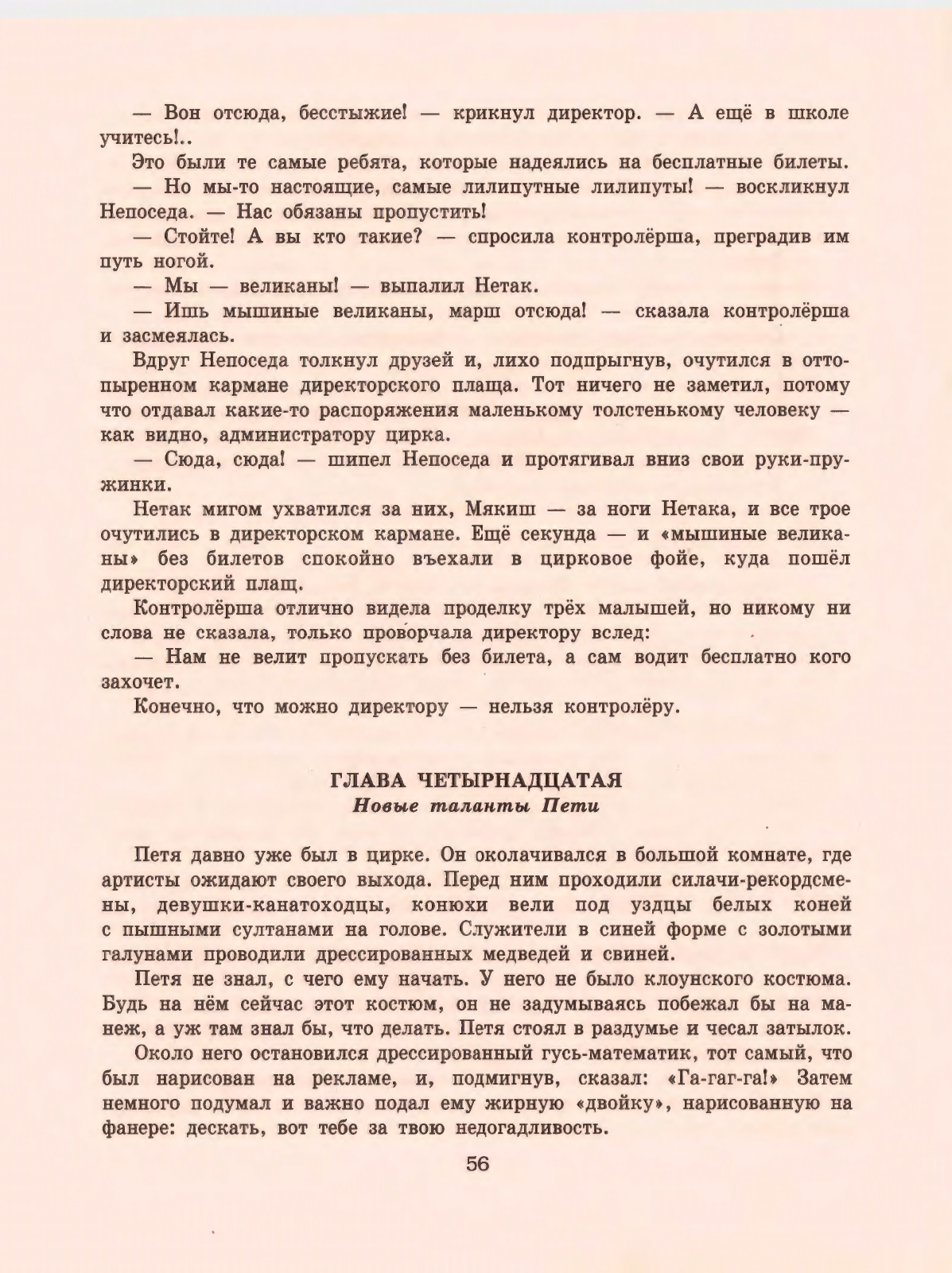 — Вон отсюда, бесстыжие! — крикнул директор. — А ещё в школе учитесь!..

Это были те самые ребята, которые надеялись на бесплатные билеты.

— Но мы-то настоящие, самые лилипутные лилипуты! — воскликнул Непоседа. — Нас обязаны пропустить!

— Стойте! А вы кто такие? — спросила контролёрша, преградив им путь ногой.

— Мы — великаны! — выпалил Нетак.

— Ишь мышиные великаны, марш отсюда! — сказала контролёрша и засмеялась.

Вдруг Непоседа толкнул друзей и, лихо подпрыгнув, очутился в оттопыренном кармане директорского плаща. Тот ничего не заметил, потому что отдавал какие-то распоряжения маленькому толстенькому человеку — как видно, администратору цирка.

— Сюда, сюда! — шипел Непоседа и протягивал вниз свои руки-пружинки.

Нетак мигом ухватился за них, Мякиш — за ноги Нетака, и все трое очутились в директорском кармане. Ещё секунда — и «мышиные великаны» без билетов спокойно въехали в цирковое фойе, куда пошёл директорский плащ.

Контролёрша отлично видела проделку трёх малышей, но никому ни слова не сказала, только проворчала директору вслед:

— Нам не велит пропускать без билета, а сам водит бесплатно кого захочет.

Конечно, что можно директору — нельзя контролёру.

ГЛАВА ЧЕТЫРНАДЦАТАЯ
Новые таланты Пети

Петя давно уже был в цирке. Он околачивался в большой комнате, где артисты ожидают своего выхода. Перед ним проходили силачи-рекордсмены, девушки-канатоходцы, конюхи вели под уздцы белых коней с пышными султанами на голове. Служители в синей форме с золотыми галунами проводили дрессированных медведей и свиней.

Петя не знал, с чего ему начать. У него не было клоунского костюма. Будь на нём сейчас этот костюм, он не задумываясь побежал бы на манеж, а уж там знал бы, что делать. Петя стоял в раздумье и чесал затылок.

Около него остановился дрессированный гусь-математик, тот самый, что был нарисован на рекламе, и, подмигнув, сказал: «Га-гаг-га!» Затем немного подумал и важно подал ему жирную «двойку», нарисованную на фанере: дескать, вот тебе за твою недогадливость.

56